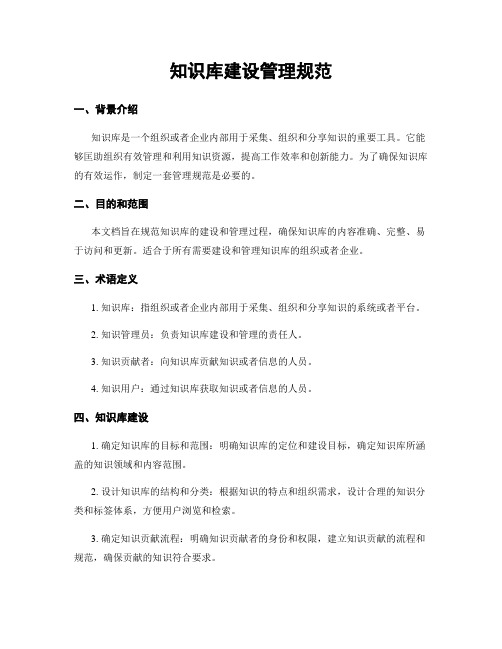 知识库建设管理规范

一、背景介绍

知识库是一个组织或者企业内部用于采集、组织和分享知识的重要工具。它能够匡助组织有效管理和利用知识资源，提高工作效率和创新能力。为了确保知识库的有效运作，制定一套管理规范是必要的。

二、目的和范围

本文档旨在规范知识库的建设和管理过程，确保知识库的内容准确、完整、易于访问和更新。适合于所有需要建设和管理知识库的组织或者企业。

三、术语定义

1. 知识库：指组织或者企业内部用于采集、组织和分享知识的系统或者平台。

2. 知识管理员：负责知识库建设和管理的责任人。

3. 知识贡献者：向知识库贡献知识或者信息的人员。

4. 知识用户：通过知识库获取知识或者信息的人员。

四、知识库建设

1. 确定知识库的目标和范围：明确知识库的定位和建设目标，确定知识库所涵盖的知识领域和内容范围。

2. 设计知识库的结构和分类：根据知识的特点和组织需求，设计合理的知识分类和标签体系，方便用户浏览和检索。

3. 确定知识贡献流程：明确知识贡献者的身份和权限，建立知识贡献的流程和规范，确保贡献的知识符合要求。